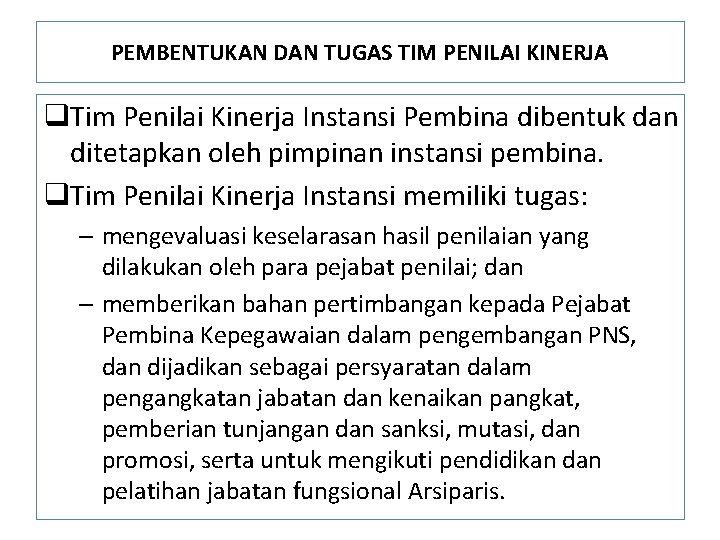 PEMBENTUKAN DAN TUGAS TIM PENILAI KINERJA

❑Tim Penilai Kinerja Instansi Pembina dibentuk dan ditetapkan oleh pimpinan instansi pembina.

❑Tim Penilai Kinerja Instansi memiliki tugas:

– mengevaluasi keselarasan hasil penilaian yang dilakukan oleh para pejabat penilai; dan

– memberikan bahan pertimbangan kepada Pejabat Pembina Kepegawaian dalam pengembangan PNS, dan dijadikan sebagai persyaratan dalam pengangkatan jabatan dan kenaikan pangkat, pemberian tunjangan dan sanksi, mutasi, dan promosi, serta untuk mengikuti pendidikan dan pelatihan jabatan fungsional Arsiparis.